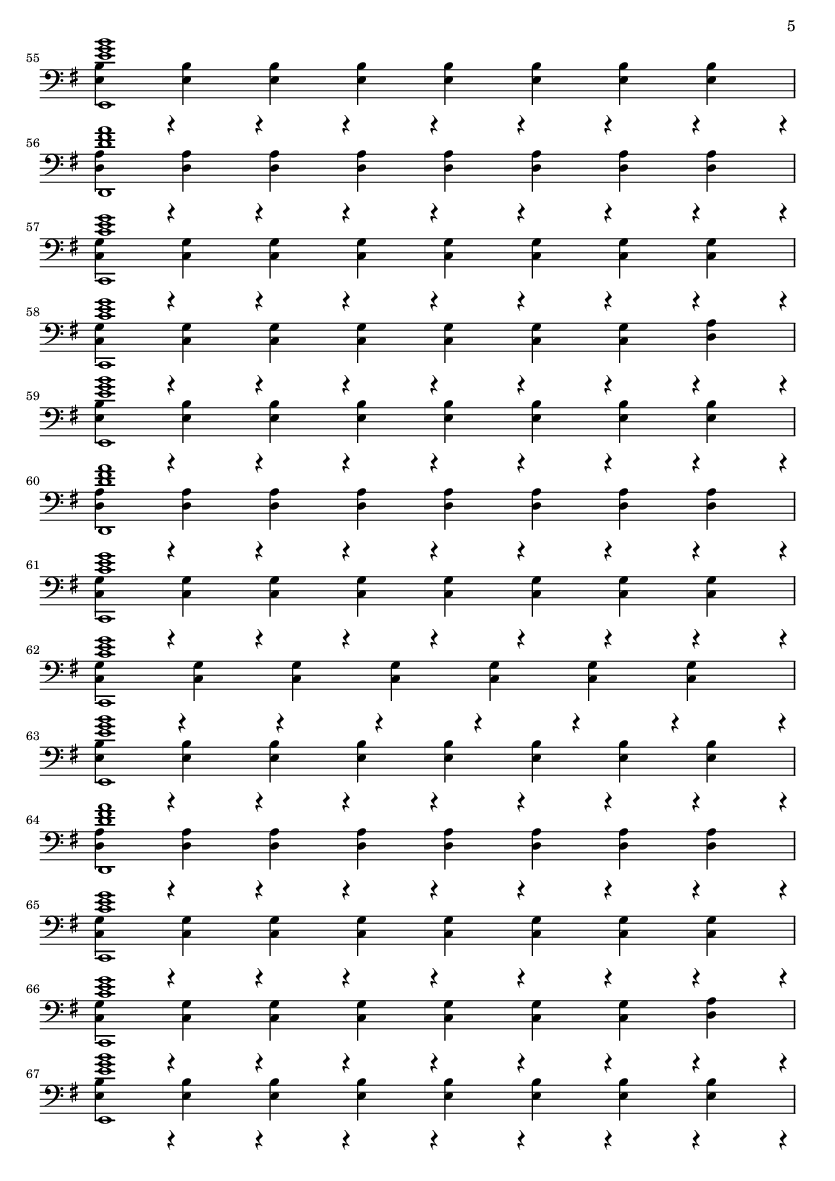 5

55

56

57

58

59

60

61

62

63

64

65

66

67